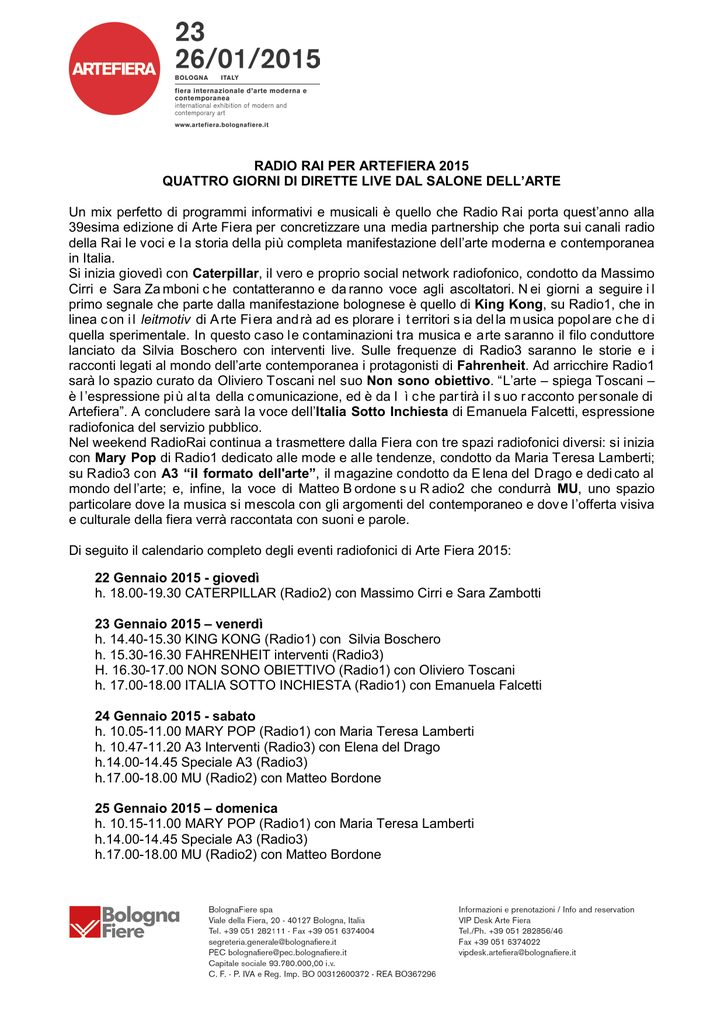 ARTEFIERA

23
26/01/2015
BOLOGNA ITALY
fiera internazionale d'arte moderna e contemporanea
international exhibition of modern and contemporary art
www.artefiera.bolognafiere.it

RADIO RAI PER ARTEFIERA 2015
QUATTRO GIORNI DI DIRETTE LIVE DAL SALONE DELL'ARTE

Un mix perfetto di programmi informativi e musicali è quello che Radio Rai porta quest'anno alla 39esima edizione di Arte Fiera per concretizzare una media partnership che porta sui canali radio della Rai le voci e la storia della più completa manifestazione dell'arte moderna e contemporanea in Italia.
Si inizia giovedì con Caterpillar, il vero e proprio social network radiofonico, condotto da Massimo Cirri e Sara Zamboni che contatteranno e daranno voce agli ascoltatori. Nei giorni a seguire il primo segnale che parte dalla manifestazione bolognese è quello di King Kong, su Radio1, che in linea con il leitmotiv di Arte Fiera andrà ad esplorare i territori sia della musica popolare che di quella sperimentale. In questo caso le contaminazioni tra musica e arte saranno il filo conduttore lanciato da Silvia Boschero con interventi live. Sulle frequenze di Radio3 saranno le storie e i racconti legati al mondo dell'arte contemporanea i protagonisti di Fahrenheit. Ad arricchire Radio1 sarà lo spazio curato da Oliviero Toscani nel suo Non sono obiettivo. "L'arte – spiega Toscani – è l'espressione più alta della comunicazione, ed è da lì che partirà il suo racconto personale di Artefiera". A concludere sarà la voce dell'Italia Sotto Inchiesta di Emanuela Falcetti, espressione radiofonica del servizio pubblico.
Nel weekend RadioRai continua a trasmettere dalla Fiera con tre spazi radiofonici diversi: si inizia con Mary Pop di Radio1 dedicato alle mode e alle tendenze, condotto da Maria Teresa Lamberti; su Radio3 con A3 "il formato dell'arte", il magazine condotto da Elena del Drago e dedicato al mondo dell'arte; e, infine, la voce di Matteo Bordone su Radio2 che condurrà MU, uno spazio particolare dove la musica si mescola con gli argomenti del contemporaneo e dove l'offerta visiva e culturale della fiera verrà raccontata con suoni e parole.

Di seguito il calendario completo degli eventi radiofonici di Arte Fiera 2015:

22 Gennaio 2015 - giovedì
h. 18.00-19.30 CATERPILLAR (Radio2) con Massimo Cirri e Sara Zambotti

23 Gennaio 2015 – venerdì
h. 14.40-15.30 KING KONG (Radio1) con Silvia Boschero
h. 15.30-16.30 FAHRENHEIT interventi (Radio3)
H. 16.30-17.00 NON SONO OBIETTIVO (Radio1) con Oliviero Toscani
h. 17.00-18.00 ITALIA SOTTO INCHIESTA (Radio1) con Emanuela Falcetti

24 Gennaio 2015 - sabato
h. 10.05-11.00 MARY POP (Radio1) con Maria Teresa Lamberti
h. 10.47-11.20 A3 Interventi (Radio3) con Elena del Drago
h.14.00-14.45 Speciale A3 (Radio3)
h.17.00-18.00 MU (Radio2) con Matteo Bordone

25 Gennaio 2015 – domenica
h. 10.15-11.00 MARY POP (Radio1) con Maria Teresa Lamberti
h.14.00-14.45 Speciale A3 (Radio3)
h.17.00-18.00 MU (Radio2) con Matteo Bordone

Bologna Fiere

BolognaFiere spa
Viale della Fiera, 20 - 40127 Bologna, Italia
Tel. +39 051 282111 - Fax +39 051 6374004
segreteria.generale@bolognafiere.it
PEC bolognafiere@pec.bolognafiere.it
Capitale sociale 93.780.000,00 i.v.
C. F. - P. IVA e Reg. Imp. BO 00312600372 - REA BO367296

Informazioni e prenotazioni / Info and reservation
VIP Desk Arte Fiera
Tel./Ph. +39 051 282856/46
Fax +39 051 6374022
vipdesk.artefiera@bolognafiere.it